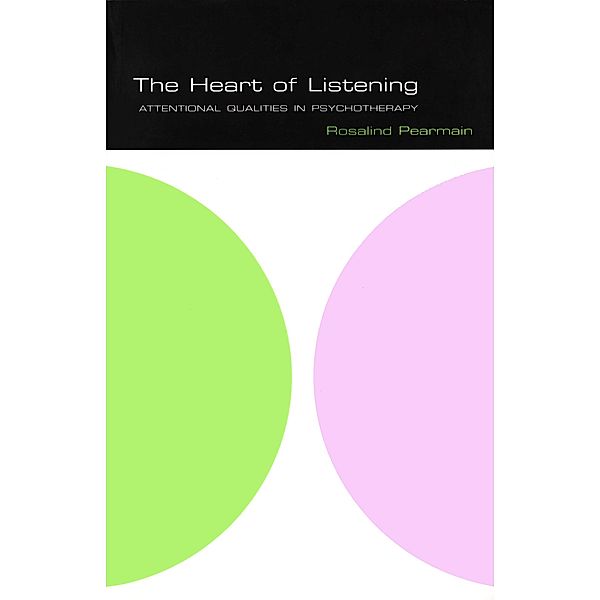 The Heart of Listening
ATTENTIONAL QUALITIES IN PSYCHOTHERAPY
Rosalind Pearmain